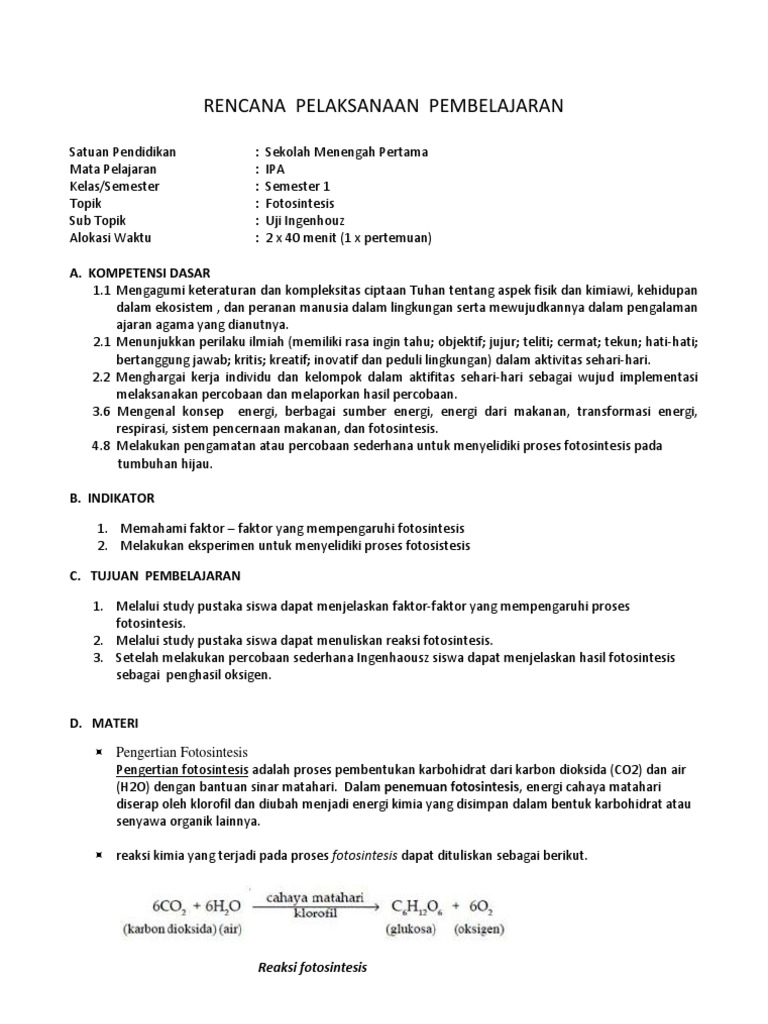 RENCANA PELAKSANAAN PEMBELAJARAN

Satuan Pendidikan : Sekolah Menengah Pertama
Mata Pelajaran : IPA
Kelas/Semester : Semester 1
Topik : Fotosintesis
Sub Topik : Uji Ingenhouz
Alokasi Waktu : 2 x 40 menit (1 x pertemuan)

A. KOMPETENSI DASAR
1.1 Mengagumi keteraturan dan kompleksitas ciptaan Tuhan tentang aspek fisik dan kimiawi, kehidupan dalam ekosistem , dan peranan manusia dalam lingkungan serta mewujudkannya dalam pengalaman ajaran agama yang dianutnya.
2.1 Menunjukkan perilaku ilmiah (memiliki rasa ingin tahu; objektif; jujur; teliti; cermat; tekun; hati-hati; bertanggung jawab; kritis; kreatif; inovatif dan peduli lingkungan) dalam aktivitas sehari-hari.
2.2 Menghargai kerja individu dan kelompok dalam aktifitas sehari-hari sebagai wujud implementasi melaksanakan percobaan dan melaporkan hasil percobaan.
3.6 Mengenal konsep energi, berbagai sumber energi, energi dari makanan, transformasi energi, respirasi, sistem pencernaan makanan, dan fotosintesis.
4.8 Melakukan pengamatan atau percobaan sederhana untuk menyelidiki proses fotosintesis pada tumbuhan hijau.

B. INDIKATOR
1. Memahami faktor – faktor yang mempengaruhi fotosintesis
2. Melakukan eksperimen untuk menyelidiki proses fotosistesis

C. TUJUAN PEMBELAJARAN
1. Melalui study pustaka siswa dapat menjelaskan faktor-faktor yang mempengaruhi proses fotosintesis.
2. Melalui study pustaka siswa dapat menuliskan reaksi fotosintesis.
3. Setelah melakukan percobaan sederhana Ingenhaousz siswa dapat menjelaskan hasil fotosintesis sebagai penghasil oksigen.

D. MATERI
Pengertian Fotosintesis
Pengertian fotosintesis adalah proses pembentukan karbohidrat dari karbon dioksida (CO2) dan air (H2O) dengan bantuan sinar matahari. Dalam penemuan fotosintesis, energi cahaya matahari diserap oleh klorofil dan diubah menjadi energi kimia yang disimpan dalam bentuk karbohidrat atau senyawa organik lainnya.

reaksi kimia yang terjadi pada proses fotosintesis dapat dituliskan sebagai berikut.

$6CO_2 + 6H_2O \xrightarrow[\text{klorofil}]{\text{cahaya matahari}} C_6H_{12}O_6 + 6O_2$
(karbon dioksida) (air) (glukosa) (oksigen)

Reaksi fotosintesis